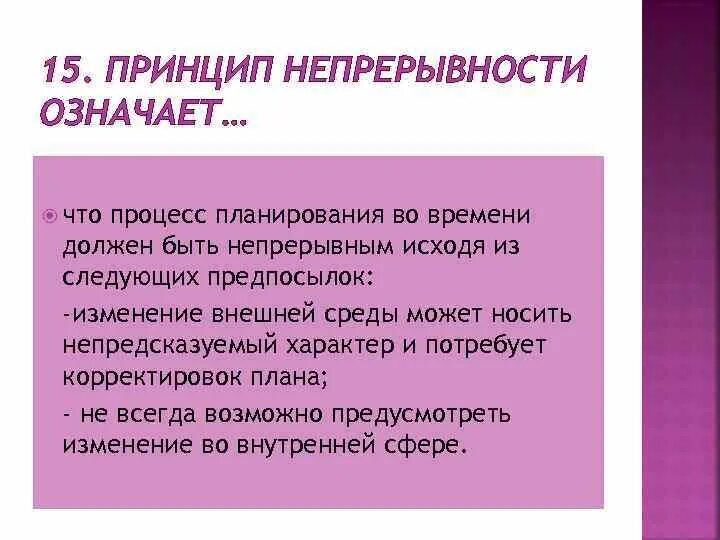 15. ПРИНЦИП НЕПРЕРЫВНОСТИ ОЗНАЧАЕТ…

что процесс планирования во времени должен быть непрерывным исходя из следующих предпосылок:

-изменение внешней среды может носить непредсказуемый характер и потребует корректировок плана;

- не всегда возможно предусмотреть изменение во внутренней сфере.